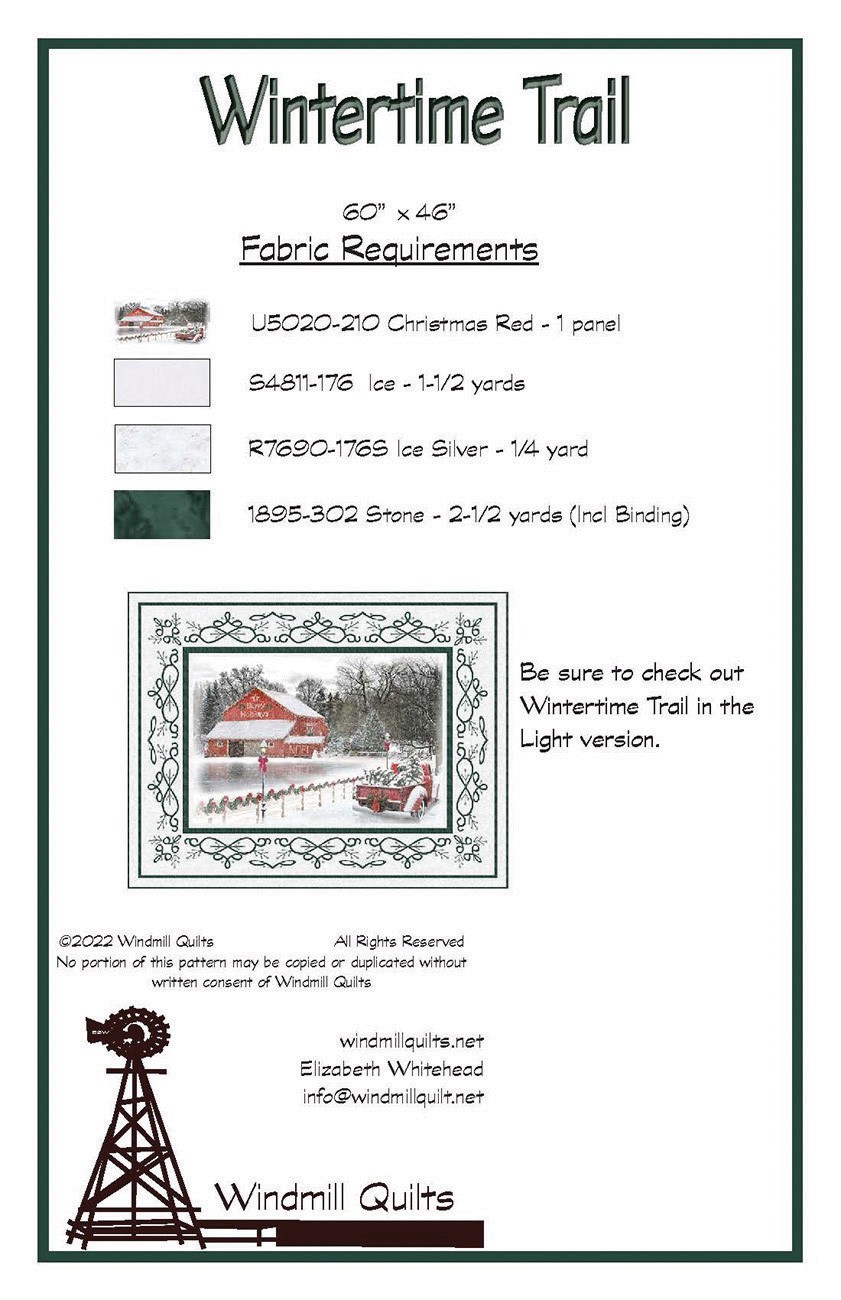 Wintertime Trail

60" x 46"

Fabric Requirements

U5020-210 Christmas Red - 1 panel

S4811-176 Ice - 1-1/2 yards

R7690-176S Ice Silver - 1/4 yard

1895-302 Stone - 2-1/2 yards (Incl Binding)

Be sure to check out Wintertime Trail in the Light version.

©2022 Windmill Quilts All Rights Reserved
No portion of this pattern may be copied or duplicated without written consent of Windmill Quilts

windmillquilts.net
Elizabeth Whitehead
info@windmillquilt.net

Windmill Quilts